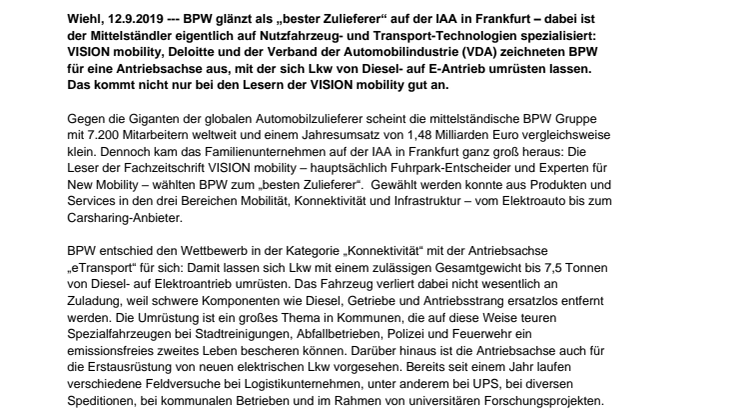 Wiehl, 12.9.2019 --- BPW glänzt als „bester Zulieferer“ auf der IAA in Frankfurt – dabei ist der Mittelständler eigentlich auf Nutzfahrzeug- und Transport-Technologien spezialisiert: VISION mobility, Deloitte und der Verband der Automobilindustrie (VDA) zeichneten BPW für eine Antriebsachse aus, mit der sich Lkw von Diesel- auf E-Antrieb umrüsten lassen. Das kommt nicht nur bei den Lesern der VISION mobility gut an.

Gegen die Giganten der globalen Automobilzulieferer scheint die mittelständische BPW Gruppe mit 7.200 Mitarbeitern weltweit und einem Jahresumsatz von 1,48 Milliarden Euro vergleichsweise klein. Dennoch kam das Familienunternehmen auf der IAA in Frankfurt ganz groß heraus: Die Leser der Fachzeitschrift VISION mobility – hauptsächlich Fuhrpark-Entscheider und Experten für New Mobility – wählten BPW zum „besten Zulieferer“. Gewählt werden konnte aus Produkten und Services in den drei Bereichen Mobilität, Konnektivität und Infrastruktur – vom Elektroauto bis zum Carsharing-Anbieter.

BPW entschied den Wettbewerb in der Kategorie „Konnektivität“ mit der Antriebsachse „eTransport“ für sich: Damit lassen sich Lkw mit einem zulässigen Gesamtgewicht bis 7,5 Tonnen von Diesel- auf Elektroantrieb umrüsten. Das Fahrzeug verliert dabei nicht wesentlich an Zuladung, weil schwere Komponenten wie Diesel, Getriebe und Antriebsstrang ersatzlos entfernt werden. Die Umrüstung ist ein großes Thema in Kommunen, die auf diese Weise teuren Spezialfahrzeugen bei Stadtreinigungen, Abfallbetrieben, Polizei und Feuerwehr ein emissionsfreies zweites Leben bescheren können. Darüber hinaus ist die Antriebsachse auch für die Erstausrüstung von neuen elektrischen Lkw vorgesehen. Bereits seit einem Jahr laufen verschiedene Feldversuche bei Logistikunternehmen, unter anderem bei UPS, bei diversen Speditionen, bei kommunalen Betrieben und im Rahmen von universitären Forschungsprojekten.